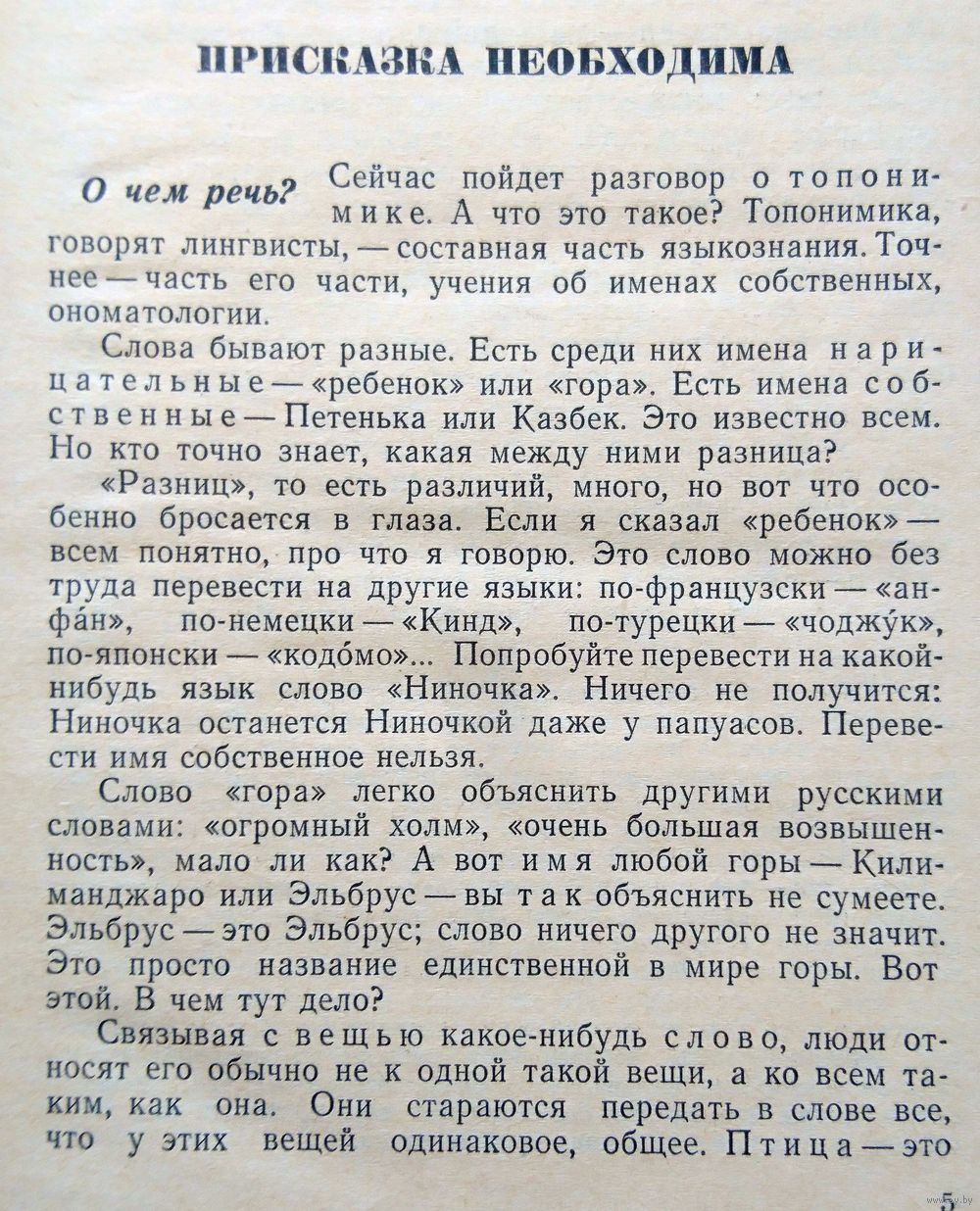 ПРИСКАЗКА НЕОБХОДИМА

О чем речь? Сейчас пойдет разговор о топонимике. А что это такое? Топонимика, говорят лингвисты, — составная часть языкознания. Точнее — часть его части, учения об именах собственных, ономатологии.

Слова бывают разные. Есть среди них имена нарицательные — «ребенок» или «гора». Есть имена собственные — Петенька или Казбек. Это известно всем. Но кто точно знает, какая между ними разница?

«Разниц», то есть различий, много, но вот что особенно бросается в глаза. Если я сказал «ребенок» — всем понятно, про что я говорю. Это слово можно без труда перевести на другие языки: по-французски — «анфа́н», по-немецки — «Кинд», по-турецки — «чоджу́к», по-японски — «кодо́мо»... Попробуйте перевести на какой-нибудь язык слово «Ниночка». Ничего не получится: Ниночка останется Ниночкой даже у папуасов. Перевести имя собственное нельзя.

Слово «гора» легко объяснить другими русскими словами: «огромный холм», «очень большая возвышенность», мало ли как? А вот имя любой горы — Килиманджаро или Эльбрус — вы так объяснить не сумеете. Эльбрус — это Эльбрус; слово ничего другого не значит. Это просто название единственной в мире горы. Вот этой. В чем тут дело?

Связывая с вещью какое-нибудь слово, люди относят его обычно не к одной такой вещи, а ко всем таким, как она. Они стараются передать в слове все, что у этих вещей одинаковое, общее. Птица — это

5